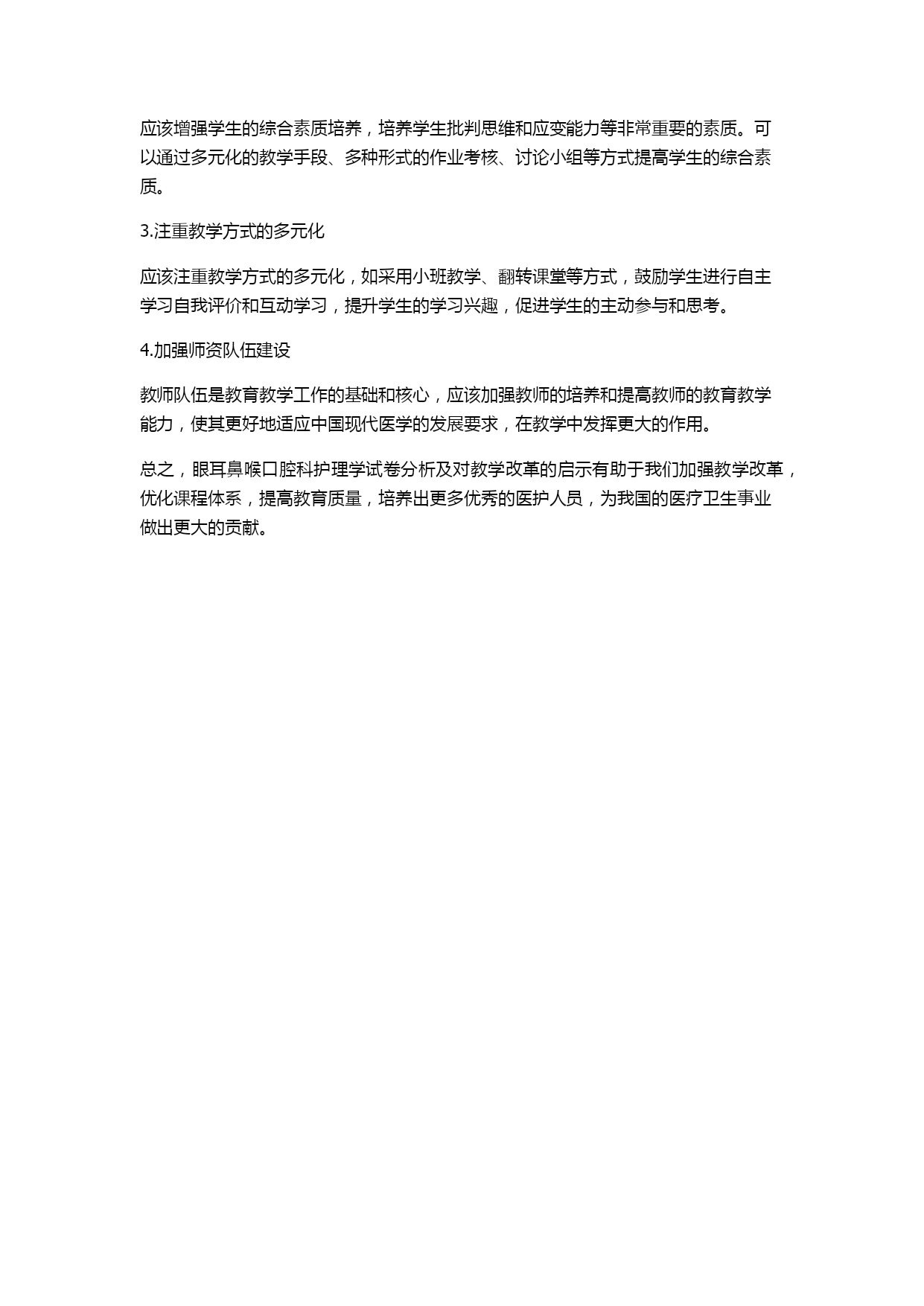 应该增强学生的综合素质培养，培养学生批判思维和应变能力等非常重要的素质。可以通过多元化的教学手段、多种形式的作业考核、讨论小组等方式提高学生的综合素质。

3.注重教学方式的多元化

应该注重教学方式的多元化，如采用小班教学、翻转课堂等方式，鼓励学生进行自主学习自我评价和互动学习，提升学生的学习兴趣，促进学生的主动参与和思考。

4.加强师资队伍建设

教师队伍是教育教学工作的基础和核心，应该加强教师的培养和提高教师的教育教学能力，使其更好地适应中国现代医学的发展要求，在教学中发挥更大的作用。

总之，眼耳鼻喉口腔科护理学试卷分析及对教学改革的启示有助于我们加强教学改革，优化课程体系，提高教育质量，培养出更多优秀的医护人员，为我国的医疗卫生事业做出更大的贡献。